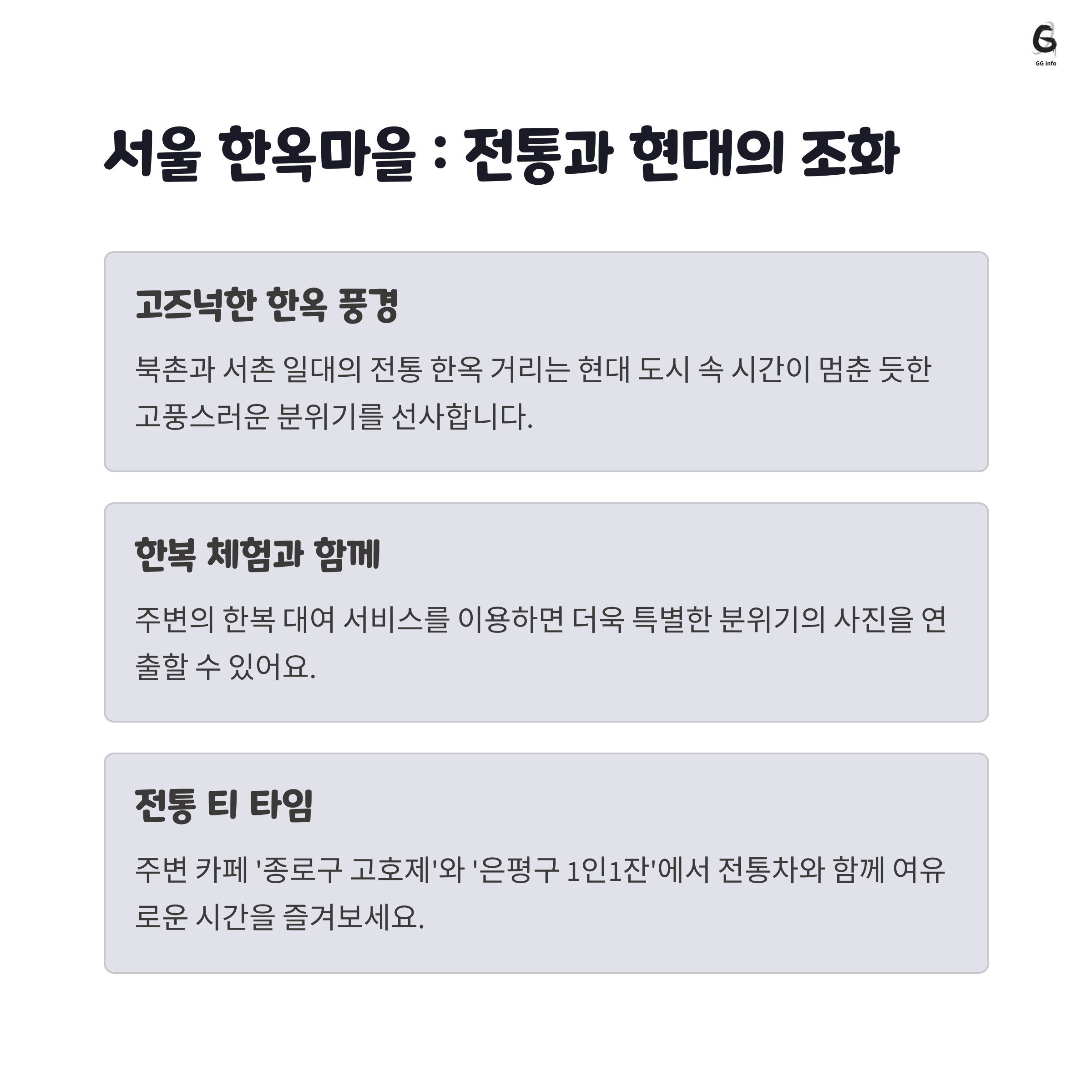 GG info

서울 한옥마을 : 전통과 현대의 조화

고즈넉한 한옥 풍경

북촌과 서촌 일대의 전통 한옥 거리는 현대 도시 속 시간이 멈춘 듯한 고풍스러운 분위기를 선사합니다.

한복 체험과 함께

주변의 한복 대여 서비스를 이용하면 더욱 특별한 분위기의 사진을 연출할 수 있어요.

전통 티 타임

주변 카페 '종로구 고호제'와 '은평구 1인1잔'에서 전통차와 함께 여유로운 시간을 즐겨보세요.